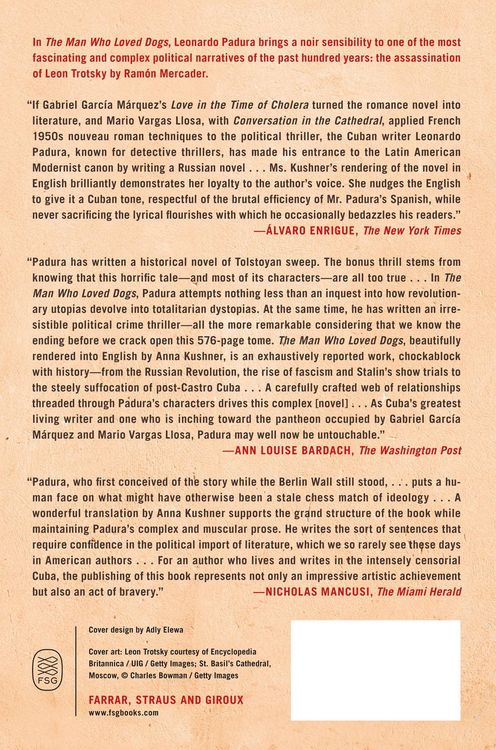 In The Man Who Loved Dogs, Leonardo Padura brings a noir sensibility to one of the most fascinating and complex political narratives of the past hundred years: the assassination of Leon Trotsky by Ramón Mercader.

"If Gabriel García Márquez's Love in the Time of Cholera turned the romance novel into literature, and Mario Vargas Llosa, with Conversation in the Cathedral, applied French 1950s nouveau roman techniques to the political thriller, the Cuban writer Leonardo Padura, known for detective thrillers, has made his entrance to the Latin American Modernist canon by writing a Russian novel . . . Ms. Kushner's rendering of the novel in English brilliantly demonstrates her loyalty to the author's voice. She nudges the English to give it a Cuban tone, respectful of the brutal efficiency of Mr. Padura's Spanish, while never sacrificing the lyrical flourishes with which he occasionally bedazzles his readers."

—ÁLVARO ENRIGUE, The New York Times

"Padura has written a historical novel of Tolstoyan sweep. The bonus thrill stems from knowing that this horrific tale—and most of its characters—are all too true . . . In The Man Who Loved Dogs, Padura attempts nothing less than an inquest into how revolutionary utopias devolve into totalitarian dystopias. At the same time, he has written an irresistible political crime thriller—all the more remarkable considering that we know the ending before we crack open this 576-page tome. The Man Who Loved Dogs, beautifully rendered into English by Anna Kushner, is an exhaustively reported work, chockablock with history—from the Russian Revolution, the rise of fascism and Stalin's show trials to the steely suffocation of post-Castro Cuba . . . A carefully crafted web of relationships threaded through Padura's characters drives this complex [novel] . . . As Cuba's greatest living writer and one who is inching toward the pantheon occupied by Gabriel García Márquez and Mario Vargas Llosa, Padura may well now be untouchable."

—ANN LOUISE BARDACH, The Washington Post

"Padura, who first conceived of the story while the Berlin Wall still stood, . . . puts a human face on what might have otherwise been a stale chess match of ideology . . . A wonderful translation by Anna Kushner supports the grand structure of the book while maintaining Padura's complex and muscular prose. He writes the sort of sentences that require confidence in the political import of literature, which we so rarely see these days in American authors . . . For an author who lives and writes in the intensely censorial Cuba, the publishing of this book represents not only an impressive artistic achievement but also an act of bravery."

—NICHOLAS MANCUSI, The Miami Herald

FSG

Cover design by Adly Elewa

Cover art: Leon Trotsky courtesy of Encyclopedia Britannica / UIG / Getty Images; St. Basil's Cathedral, Moscow, © Charles Bowman / Getty Images

FARRAR, STRAUS AND GIROUX
www.fsgbooks.com